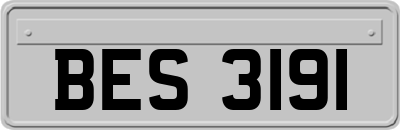 BES 3191